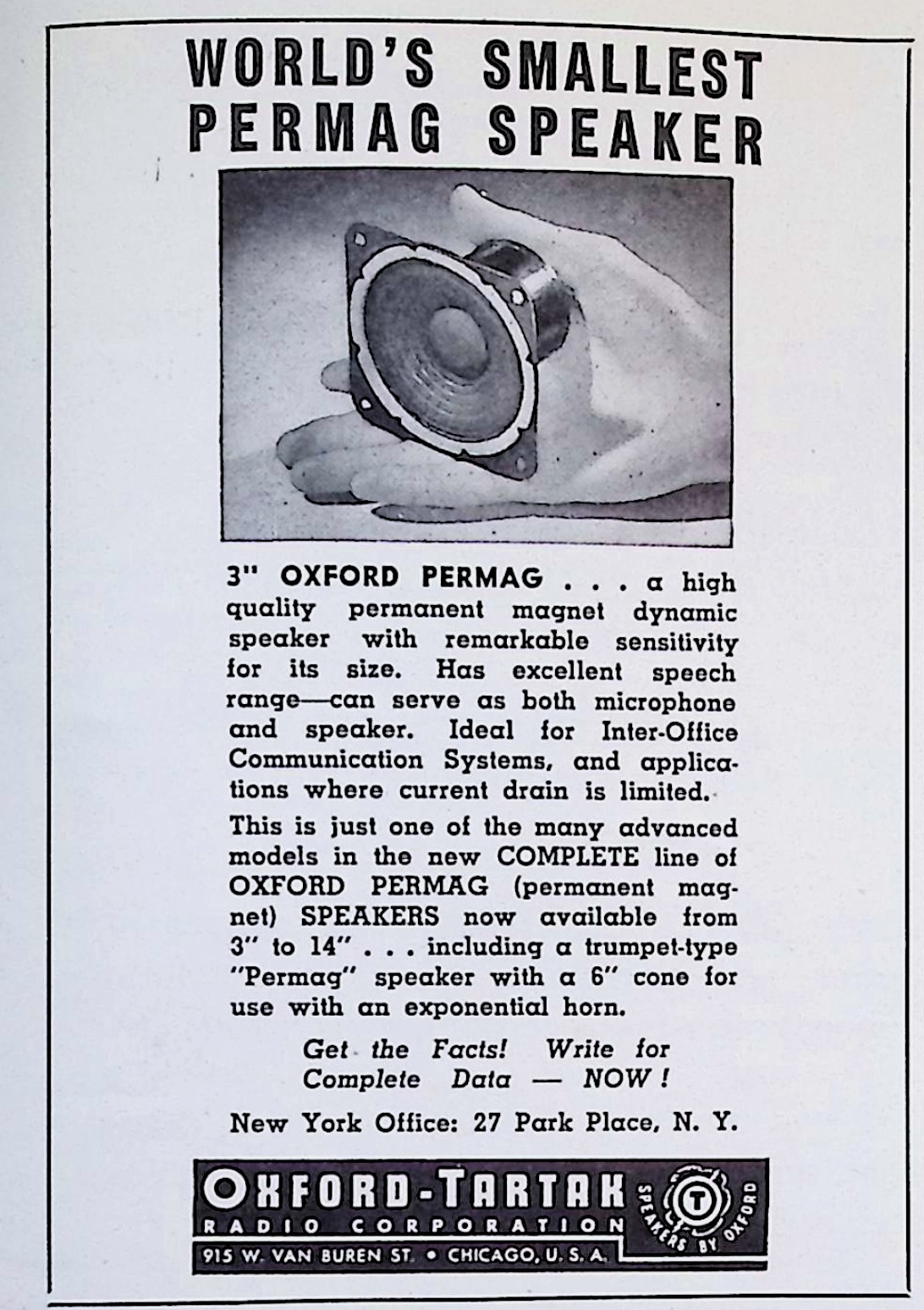 WORLD'S SMALLEST PERMAG SPEAKER

3" OXFORD PERMAG . . . a high quality permanent magnet dynamic speaker with remarkable sensitivity for its size. Has excellent speech range—can serve as both microphone and speaker. Ideal for Inter-Office Communication Systems, and applications where current drain is limited.

This is just one of the many advanced models in the new COMPLETE line of OXFORD PERMAG (permanent magnet) SPEAKERS now available from 3" to 14" . . . including a trumpet-type "Permag" speaker with a 6" cone for use with an exponential horn.

Get the Facts! Write for Complete Data — NOW!

New York Office: 27 Park Place, N. Y.

OXFORD-TARTAK RADIO CORPORATION
915 W. VAN BUREN ST. • CHICAGO, U. S. A.
SPEAKERS BY OXFORD
T